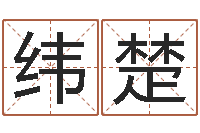 纬楚